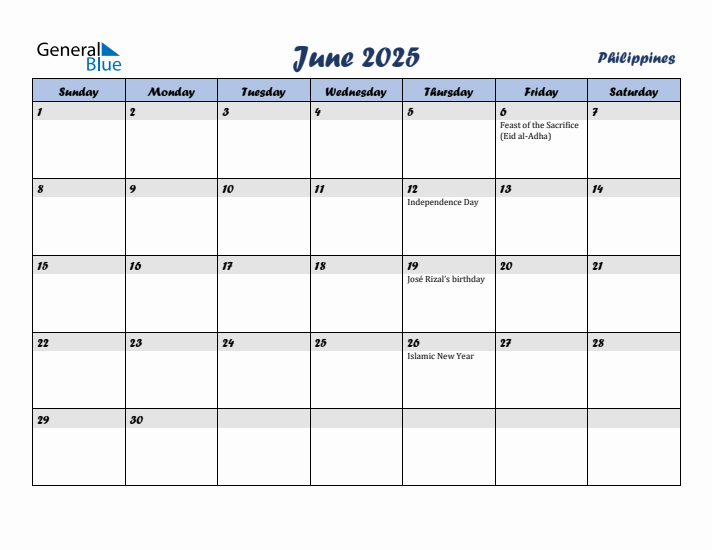 General Blue

June 2025

Philippines

| Sunday | Monday | Tuesday | Wednesday | Thursday | Friday | Saturday |
|---|---|---|---|---|---|---|
| 1 | 2 | 3 | 4 | 5 | 6 Feast of the Sacrifice (Eid al-Adha) | 7 |
| 8 | 9 | 10 | 11 | 12 Independence Day | 13 | 14 |
| 15 | 16 | 17 | 18 | 19 José Rizal's birthday | 20 | 21 |
| 22 | 23 | 24 | 25 | 26 Islamic New Year | 27 | 28 |
| 29 | 30 | | | | | |